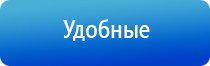 Удобные